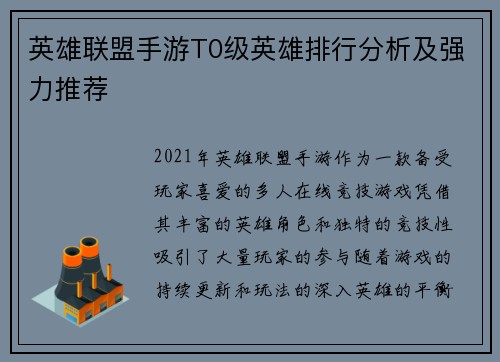 英雄联盟手游T0级英雄排行分析及强力推荐

2021年英雄联盟手游作为一款备受玩家喜爱的多人在线竞技游戏凭借其丰富的英雄角色和独特的竞技性吸引了大量玩家的参与随着游戏的持续更新和玩法的深入英雄的平衡